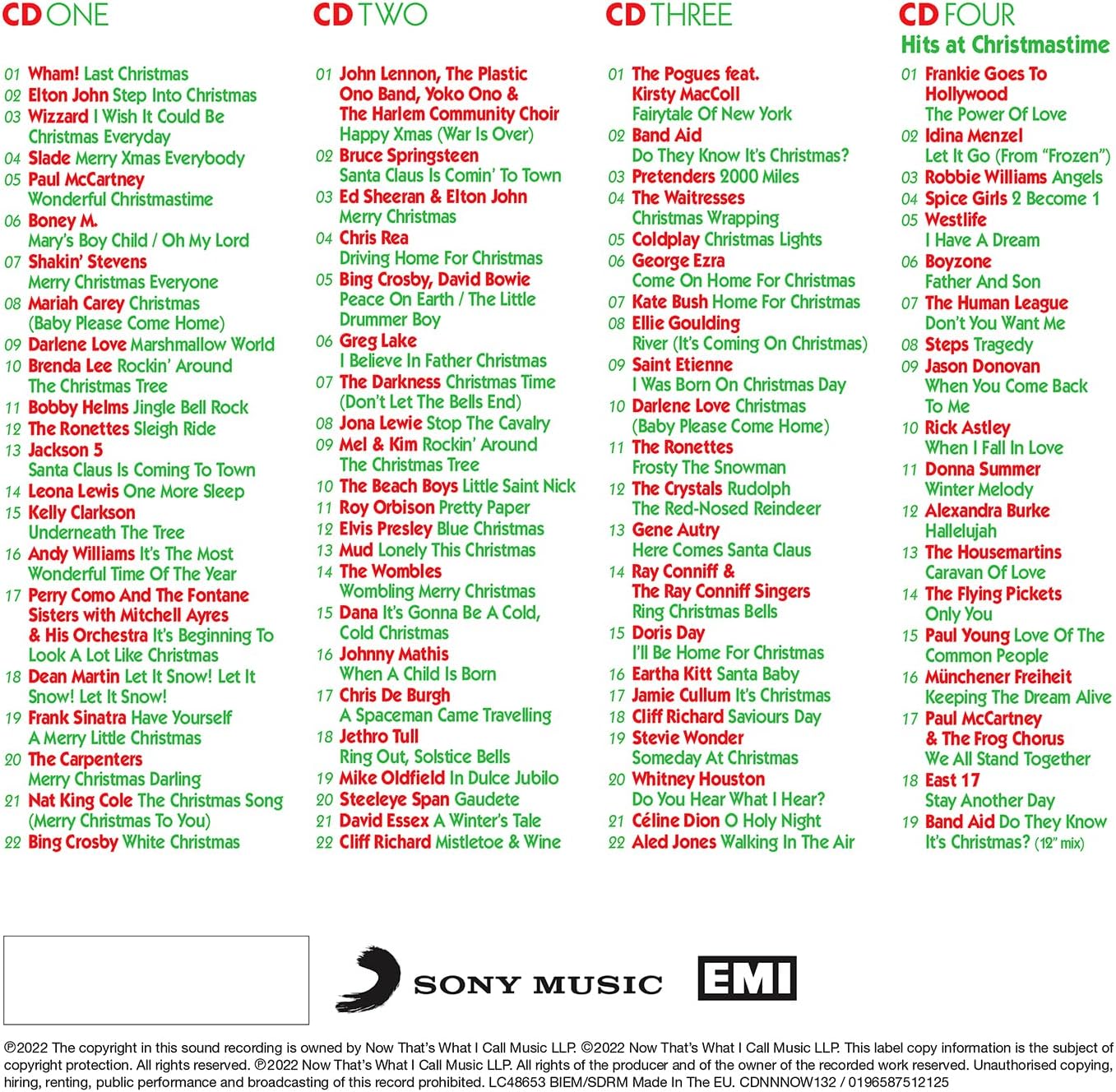 CD ONE

01 Wham! Last Christmas
02 Elton John Step Into Christmas
03 Wizzard I Wish It Could Be Christmas Everyday
04 Slade Merry Xmas Everybody
05 Paul McCartney Wonderful Christmastime
06 Boney M. Mary's Boy Child / Oh My Lord
07 Shakin' Stevens Merry Christmas Everyone
08 Mariah Carey Christmas (Baby Please Come Home)
09 Darlene Love Marshmallow World
10 Brenda Lee Rockin' Around The Christmas Tree
11 Bobby Helms Jingle Bell Rock
12 The Ronettes Sleigh Ride
13 Jackson 5 Santa Claus Is Coming To Town
14 Leona Lewis One More Sleep
15 Kelly Clarkson Underneath The Tree
16 Andy Williams It's The Most Wonderful Time Of The Year
17 Perry Como And The Fontane Sisters with Mitchell Ayres & His Orchestra It's Beginning To Look A Lot Like Christmas
18 Dean Martin Let It Snow! Let It Snow! Let It Snow!
19 Frank Sinatra Have Yourself A Merry Little Christmas
20 The Carpenters Merry Christmas Darling
21 Nat King Cole The Christmas Song (Merry Christmas To You)
22 Bing Crosby White Christmas

CD TWO

01 John Lennon, The Plastic Ono Band, Yoko Ono & The Harlem Community Choir Happy Xmas (War Is Over)
02 Bruce Springsteen Santa Claus Is Comin' To Town
03 Ed Sheeran & Elton John Merry Christmas
04 Chris Rea Driving Home For Christmas
05 Bing Crosby, David Bowie Peace On Earth / The Little Drummer Boy
06 Greg Lake I Believe In Father Christmas
07 The Darkness Christmas Time (Don't Let The Bells End)
08 Jona Lewie Stop The Cavalry
09 Mel & Kim Rockin' Around The Christmas Tree
10 The Beach Boys Little Saint Nick
11 Roy Orbison Pretty Paper
12 Elvis Presley Blue Christmas
13 Mud Lonely This Christmas
14 The Wombles Wombling Merry Christmas
15 Dana It's Gonna Be A Cold, Cold Christmas
16 Johnny Mathis When A Child Is Born
17 Chris De Burgh A Spaceman Came Travelling
18 Jethro Tull Ring Out, Solstice Bells
19 Mike Oldfield In Dulce Jubilo
20 Steeleye Span Gaudete
21 David Essex A Winter's Tale
22 Cliff Richard Mistletoe & Wine

CD THREE

01 The Pogues feat. Kirsty MacColl Fairytale Of New York
02 Band Aid Do They Know It's Christmas?
03 Pretenders 2000 Miles
04 The Waitresses Christmas Wrapping
05 Coldplay Christmas Lights
06 George Ezra Come On Home For Christmas
07 Kate Bush Home For Christmas
08 Ellie Goulding River (It's Coming On Christmas)
09 Saint Etienne I Was Born On Christmas Day
10 Darlene Love Christmas (Baby Please Come Home)
11 The Ronettes Frosty The Snowman
12 The Crystals Rudolph The Red-Nosed Reindeer
13 Gene Autry Here Comes Santa Claus
14 Ray Conniff & The Ray Conniff Singers Ring Christmas Bells
15 Doris Day I'll Be Home For Christmas
16 Eartha Kitt Santa Baby
17 Jamie Cullum It's Christmas
18 Cliff Richard Saviours Day
19 Stevie Wonder Someday At Christmas
20 Whitney Houston Do You Hear What I Hear?
21 Céline Dion O Holy Night
22 Aled Jones Walking In The Air

CD FOUR
Hits at Christmastime

01 Frankie Goes To Hollywood The Power Of Love
02 Idina Menzel Let It Go (From "Frozen")
03 Robbie Williams Angels
04 Spice Girls 2 Become 1
05 Westlife I Have A Dream
06 Boyzone Father And Son
07 The Human League Don't You Want Me
08 Steps Tragedy
09 Jason Donovan When You Come Back To Me
10 Rick Astley When I Fall In Love
11 Donna Summer Winter Melody
12 Alexandra Burke Hallelujah
13 The Housemartins Caravan Of Love
14 The Flying Pickets Only You
15 Paul Young Love Of The Common People
16 Münchener Freiheit Keeping The Dream Alive
17 Paul McCartney & The Frog Chorus We All Stand Together
18 East 17 Stay Another Day
19 Band Aid Do They Know It's Christmas? (12" mix)

SONY MUSIC
EMI

℗2022 The copyright in this sound recording is owned by Now That's What I Call Music LLP. ©2022 Now That's What I Call Music LLP. This label copy information is the subject of copyright protection. All rights reserved. ℗2022 Now That's What I Call Music LLP. All rights of the producer and of the owner of the recorded work reserved. Unauthorised copying, hiring, renting, public performance and broadcasting of this record prohibited. LC48653 BIEM/SDRM Made In The EU. CDNNNOW132 / 0196587512125